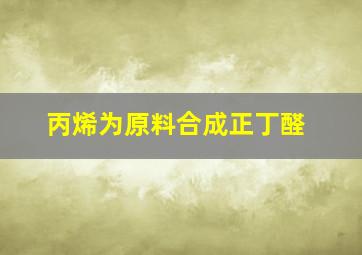 丙烯为原料合成正丁醛